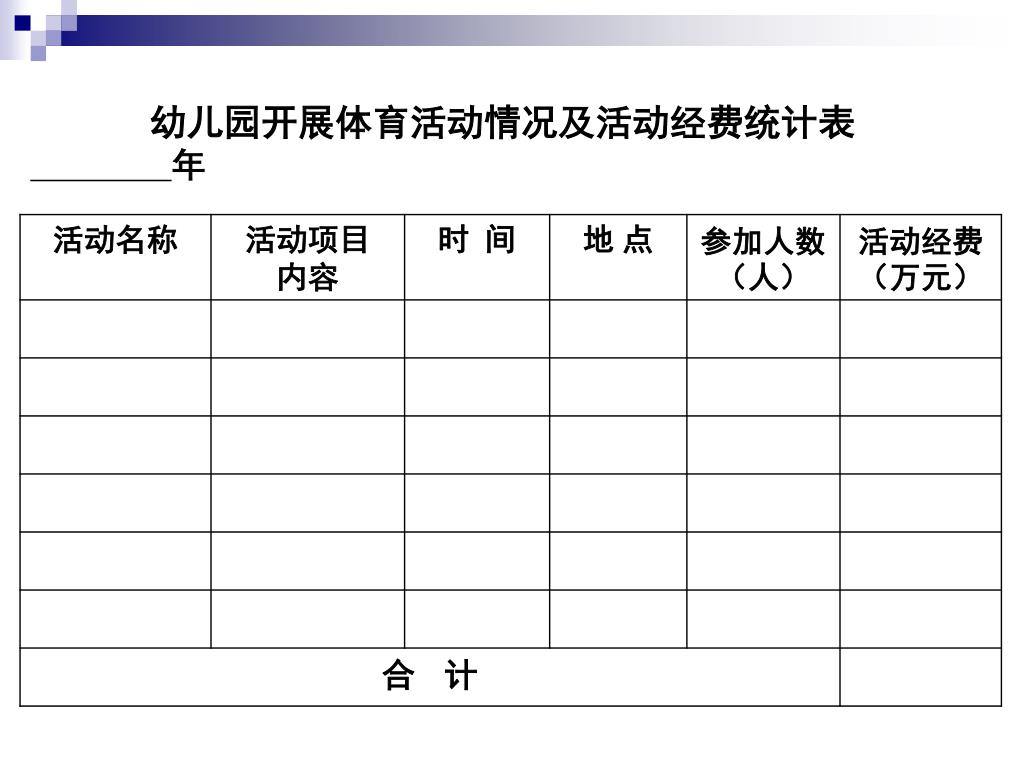 幼儿园开展体育活动情况及活动经费统计表

____年

| 活动名称 | 活动项目内容 | 时 间 | 地 点 | 参加人数（人） | 活动经费（万元） |
|---|---|---|---|---|---|
| | | | | | |
| | | | | | |
| | | | | | |
| | | | | | |
| | | | | | |
| | | | | | |
| 合 计 | | | | | |